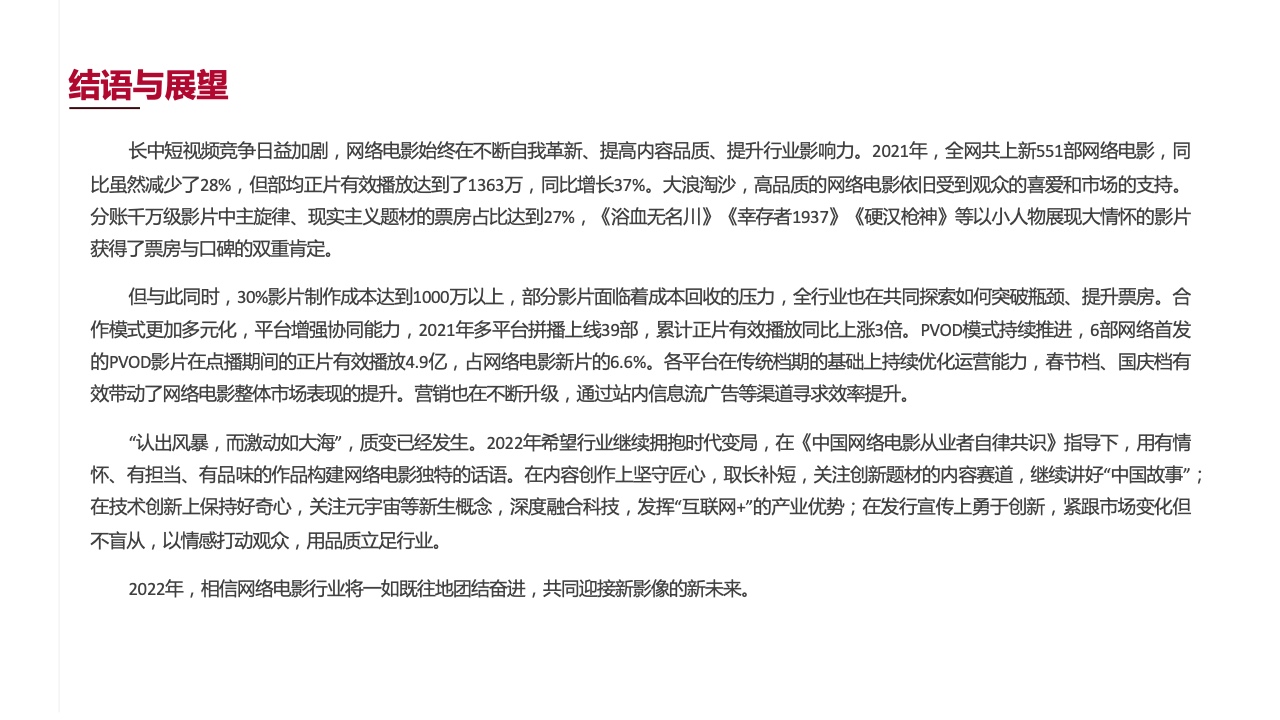 结语与展望

长中短视频竞争日益加剧，网络电影始终在不断自我革新、提高内容品质、提升行业影响力。2021年，全网共上新551部网络电影，同比虽然减少了28%，但部均正片有效播放达到了1363万，同比增长37%。大浪淘沙，高品质的网络电影依旧受到观众的喜爱和市场的支持。分账千万级影片中主旋律、现实主义题材的票房占比达到27%，《浴血无名川》《幸存者1937》《硬汉枪神》等以小人物展现大情怀的影片获得了票房与口碑的双重肯定。

但与此同时，30%影片制作成本达到1000万以上，部分影片面临着成本回收的压力，全行业也在共同探索如何突破瓶颈、提升票房。合作模式更加多元化，平台增强协同能力，2021年多平台拼播上线39部，累计正片有效播放同比上涨3倍。PVOD模式持续推进，6部网络首发的PVOD影片在点播期间的正片有效播放4.9亿，占网络电影新片的6.6%。各平台在传统档期的基础上持续优化运营能力，春节档、国庆档有效带动了网络电影整体市场表现的提升。营销也在不断升级，通过站内信息流广告等渠道寻求效率提升。

“认出风暴，而激动如大海”，质变已经发生。2022年希望行业继续拥抱时代变局，在《中国网络电影从业者自律共识》指导下，用有情怀、有担当、有品味的作品构建网络电影独特的话语。在内容创作上坚守匠心，取长补短，关注创新题材的内容赛道，继续讲好“中国故事”；在技术创新上保持好奇心，关注元宇宙等新生概念，深度融合科技，发挥“互联网+”的产业优势；在发行宣传上勇于创新，紧跟市场变化但不盲从，以情感打动观众，用品质立足行业。

2022年，相信网络电影行业将一如既往地团结奋进，共同迎接新影像的新未来。